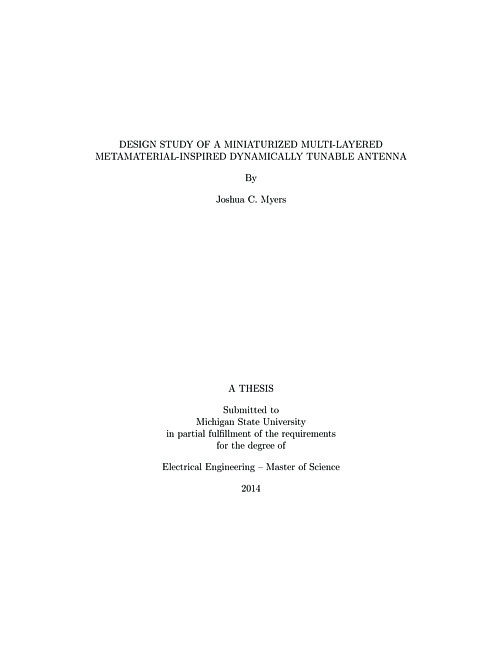 DESIGN STUDY OF A MINIATURIZED MULTI-LAYERED METAMATERIAL-INSPIRED DYNAMICALLY TUNABLE ANTENNA

By

Joshua C. Myers

A THESIS

Submitted to
Michigan State University
in partial fulfillment of the requirements
for the degree of

Electrical Engineering – Master of Science

2014